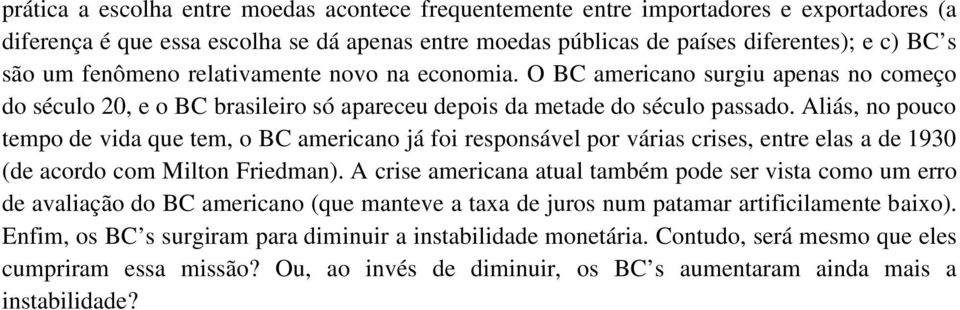 prática a escolha entre moedas acontece frequentemente entre importadores e exportadores (a diferença é que essa escolha se dá apenas entre moedas públicas de países diferentes); e c) BC's são um fenômeno relativamente novo na economia. O BC americano surgiu apenas no começo do século 20, e o BC brasileiro só apareceu depois da metade do século passado. Aliás, no pouco tempo de vida que tem, o BC americano já foi responsável por várias crises, entre elas a de 1930 (de acordo com Milton Friedman). A crise americana atual também pode ser vista como um erro de avaliação do BC americano (que manteve a taxa de juros num patamar artificilamente baixo). Enfim, os BC's surgiram para diminuir a instabilidade monetária. Contudo, será mesmo que eles cumpriram essa missão? Ou, ao invés de diminuir, os BC's aumentaram ainda mais a instabilidade?